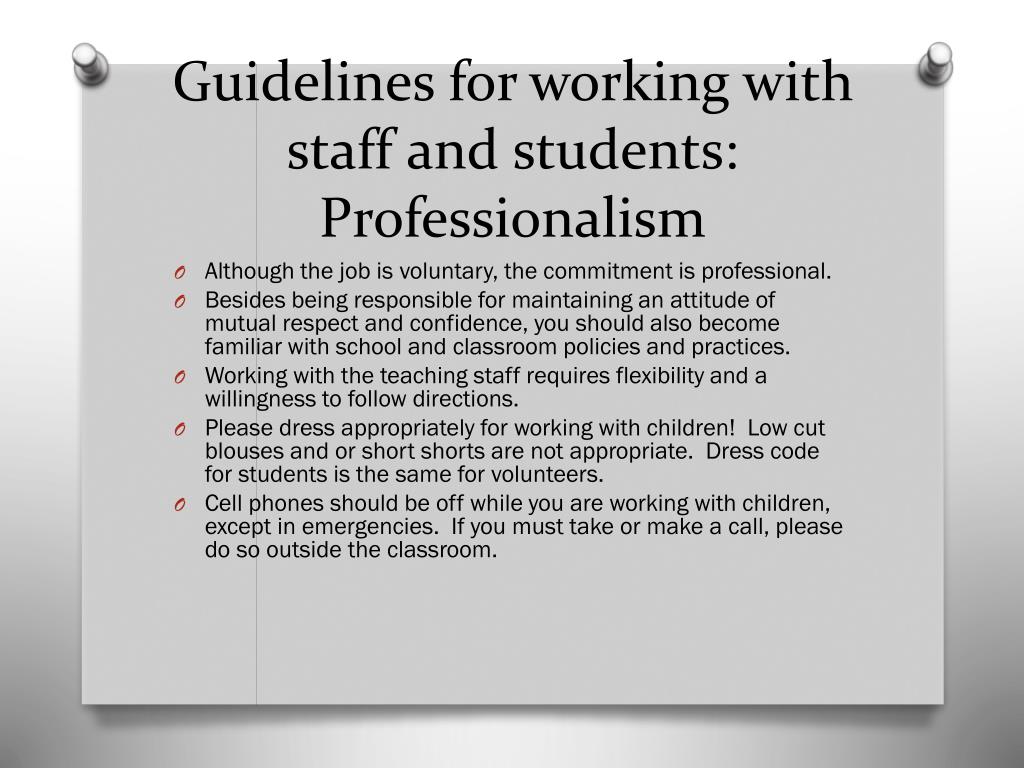 Guidelines for working with staff and students: Professionalism

O Although the job is voluntary, the commitment is professional.

O Besides being responsible for maintaining an attitude of mutual respect and confidence, you should also become familiar with school and classroom policies and practices.

O Working with the teaching staff requires flexibility and a willingness to follow directions.

O Please dress appropriately for working with children! Low cut blouses and or short shorts are not appropriate. Dress code for students is the same for volunteers.

O Cell phones should be off while you are working with children, except in emergencies. If you must take or make a call, please do so outside the classroom.